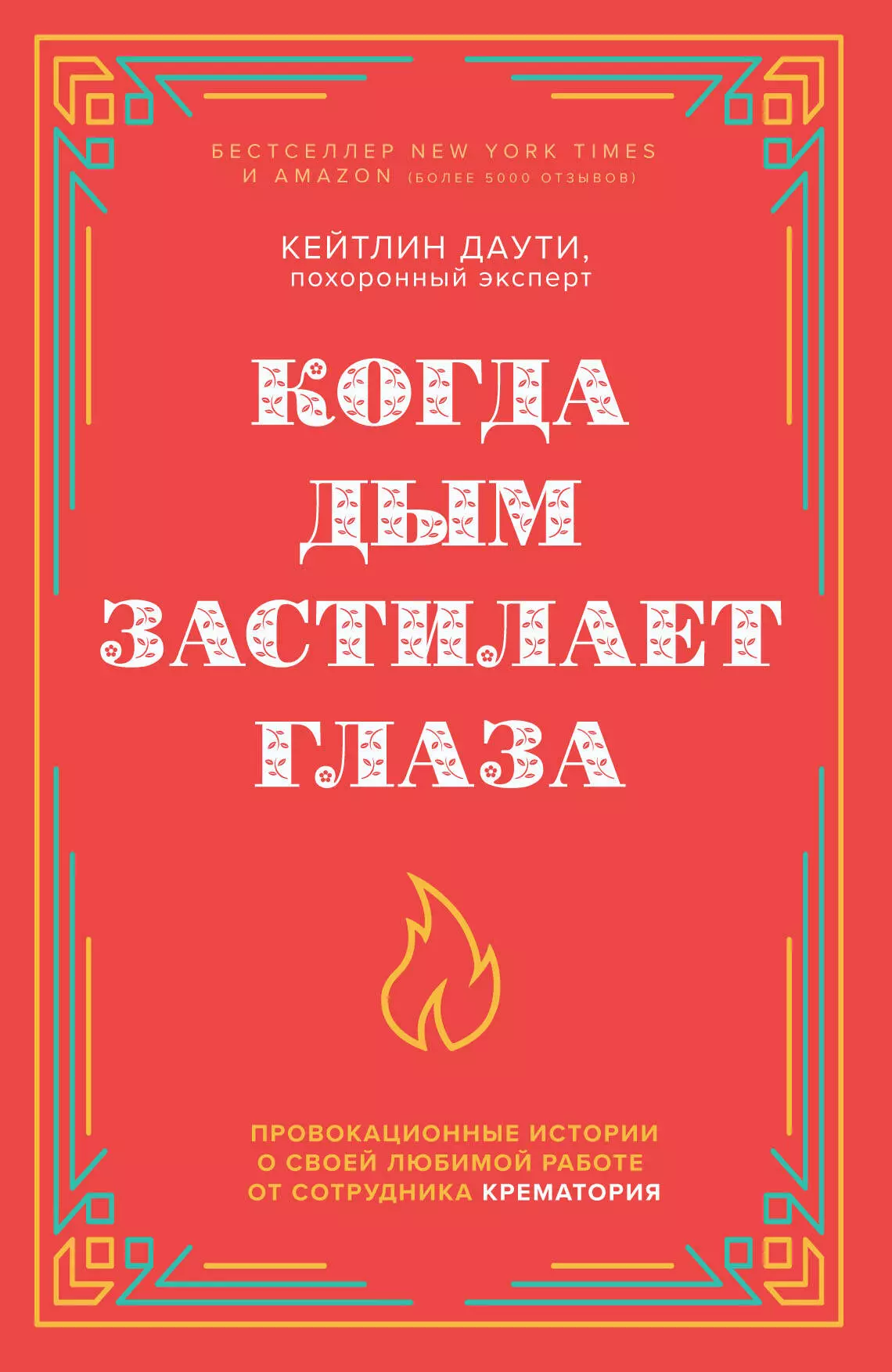 БЕСТСЕЛЛЕР NEW YORK TIMES И AMAZON (БОЛЕЕ 5000 ОТЗЫВОВ)

КЕЙТЛИН ДАУТИ, похоронный эксперт

КОГДА ДЫМ ЗАСТИЛАЕТ ГЛАЗА

ПРОВОКАЦИОННЫЕ ИСТОРИИ О СВОЕЙ ЛЮБИМОЙ РАБОТЕ ОТ СОТРУДНИКА КРЕМАТОРИЯ